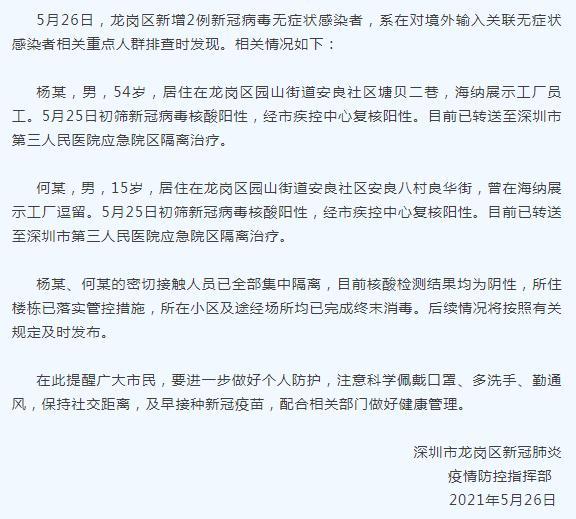 5月26日，龙岗区新增2例新冠病毒无症状感染者，系在对境外输入关联无症状感染者相关重点人群排查时发现。相关情况如下：

杨某，男，54岁，居住在龙岗区园山街道安良社区塘贝二巷，海纳展示工厂员工。5月25日初筛新冠病毒核酸阳性，经市疾控中心复核阳性。目前已转送至深圳市第三人民医院应急院区隔离治疗。

何某，男，15岁，居住在龙岗区园山街道安良社区安良八村良华街，曾在海纳展示工厂逗留。5月25日初筛新冠病毒核酸阳性，经市疾控中心复核阳性。目前已转送至深圳市第三人民医院应急院区隔离治疗。

杨某、何某的密切接触人员已全部集中隔离，目前核酸检测结果均为阴性，所住楼栋已落实管控措施，所在小区及途经场所均已完成终末消毒。后续情况将按照有关规定及时发布。

在此提醒广大市民，要进一步做好个人防护，注意科学佩戴口罩、多洗手、勤通风，保持社交距离，及早接种新冠疫苗，配合相关部门做好健康管理。

深圳市龙岗区新冠肺炎
疫情防控指挥部
2021年5月26日